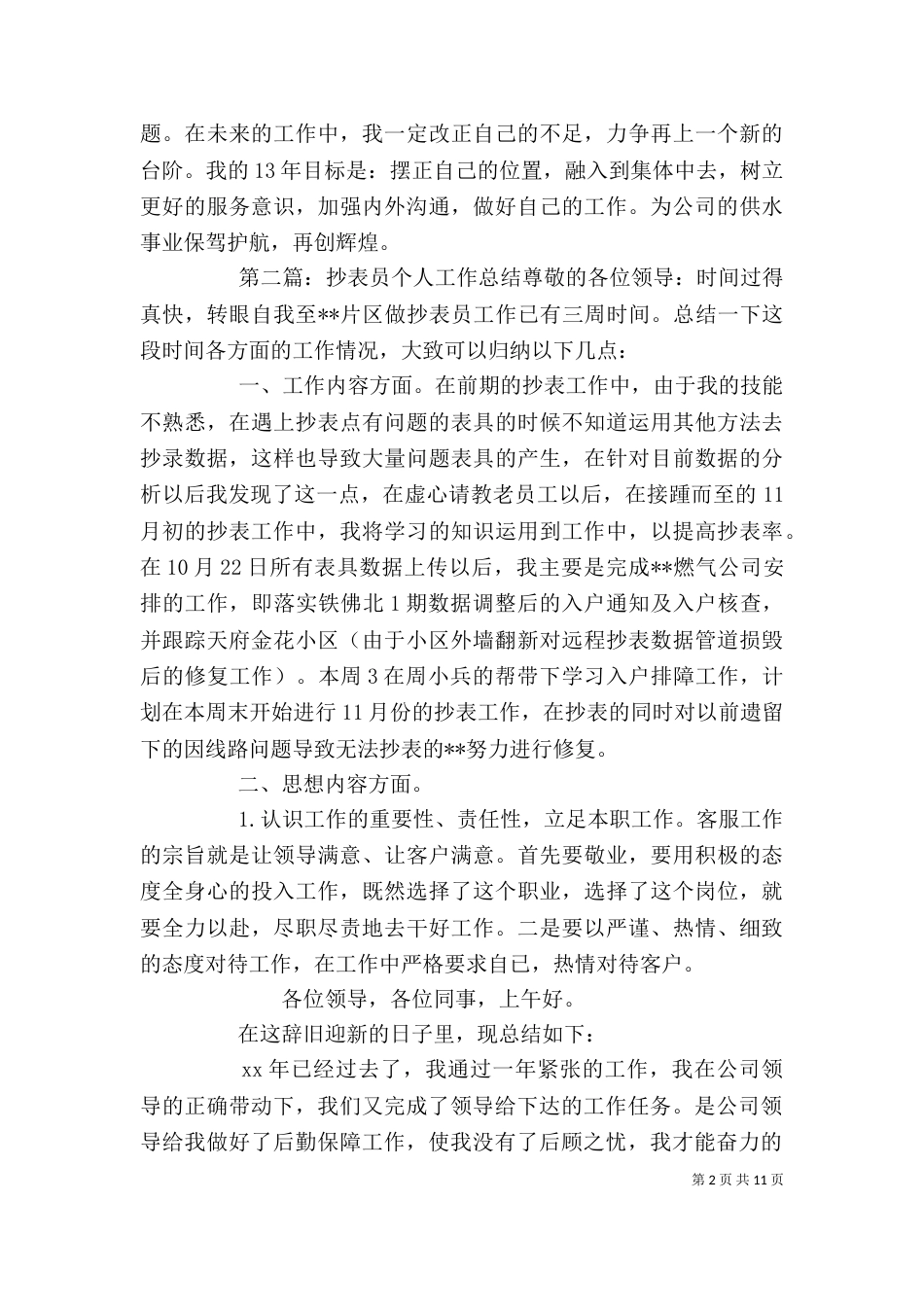 题。在未来的工作中，我一定改正自己的不足，力争再上一个新的台阶。我的 13 年目标是：摆正自己的位置，融入到集体中去，树立更好的服务意识，加强内外沟通，做好自己的工作。为公司的供水事业保驾护航，再创辉煌。

第二篇：抄表员个人工作总结尊敬的各位领导：时间过得真快，转眼自我至**片区做抄表员工作已有三周时间。总结一下这段时间各方面的工作情况，大致可以归纳以下几点：

一、工作内容方面。在前期的抄表工作中，由于我的技能不熟悉，在遇上抄表点有问题的表具的时候不知道运用其他方法去抄录数据，这样也导致大量问题表具的产生，在针对目前数据的分析以后我发现了这一点，在虚心请教老员工以后，在接踵而至的 11 月初的抄表工作中，我将学习的知识运用到工作中，以提高抄表率。在 10 月 22 日所有表具数据上传以后，我主要是完成**燃气公司安排的工作，即落实铁佛北 1 期数据调整后的入户通知及入户核查，并跟踪天府金花小区（由于小区外墙翻新对远程抄表数据管道损毁后的修复工作）。本周 3 在周小兵的帮带下学习入户排障工作，计划在本周末开始进行 11 月份的抄表工作，在抄表的同时对以前遗留下的因线路问题导致无法抄表的**努力进行修复。

二、思想内容方面。

1. 认识工作的重要性、责任性，立足本职工作。客服工作的宗旨就是让领导满意、让客户满意。首先要敬业，要用积极的态度全身心的投入工作，既然选择了这个职业，选择了这个岗位，就要全力以赴，尽职尽责地去干好工作。二是要以严谨、热情、细致的态度对待工作，在工作中严格要求自己，热情对待客户。

各位领导，各位同事，上午好。

在这辞旧迎新的日子里，现总结如下：

xx 年已经过去了，我通过一年紧张的工作，我在公司领导的正确带动下，我们又完成了领导给下达的工作任务。是公司领导给我做好了后勤保障工作，使我没有了后顾之忧，我才能奋力的

第 2 页 共 11 页